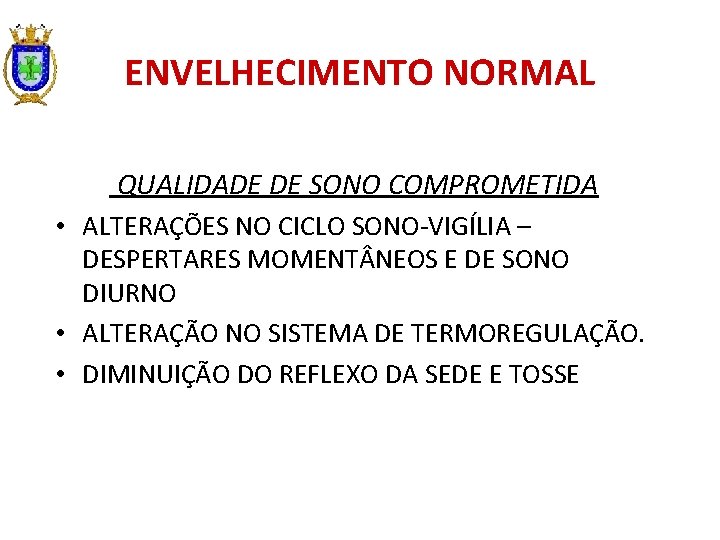 ENVELHECIMENTO NORMAL

QUALIDADE DE SONO COMPROMETIDA

• ALTERAÇÕES NO CICLO SONO-VIGÍLIA – DESPERTARES MOMENTÂNEOS E DE SONO DIURNO
• ALTERAÇÃO NO SISTEMA DE TERMOREGULAÇÃO.
• DIMINUIÇÃO DO REFLEXO DA SEDE E TOSSE